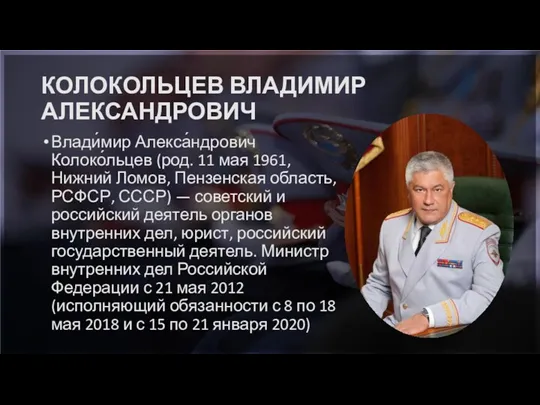 КОЛОКОЛЬЦЕВ ВЛАДИМИР АЛЕКСАНДРОВИЧ

• Влади́мир Алекса́ндрович Колоко́льцев (род. 11 мая 1961, Нижний Ломов, Пензенская область, РСФСР, СССР) — советский и российский деятель органов внутренних дел, юрист, российский государственный деятель. Министр внутренних дел Российской Федерации с 21 мая 2012 (исполняющий обязанности с 8 по 18 мая 2018 и с 15 по 21 января 2020)